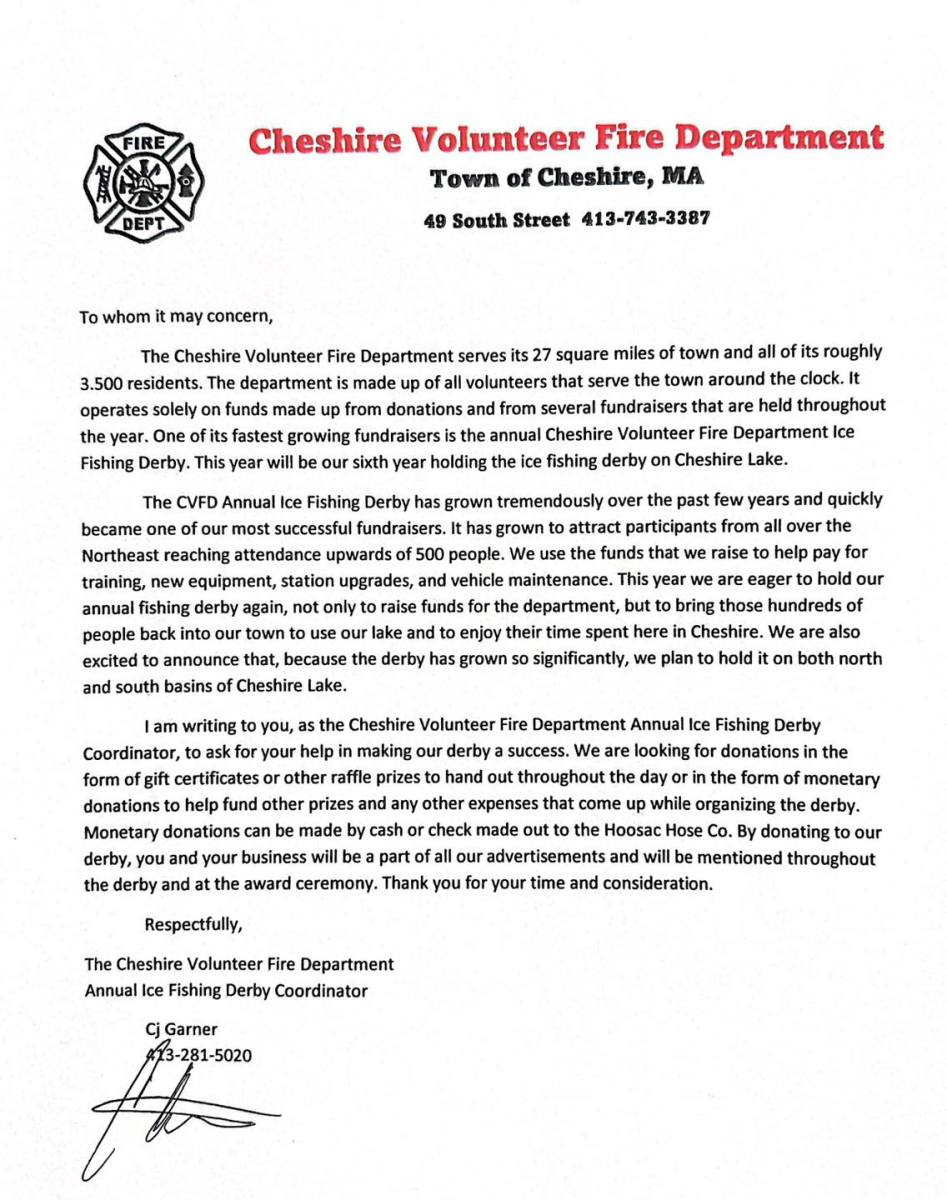 FIRE
DEPT

Cheshire Volunteer Fire Department
Town of Cheshire, MA
49 South Street 413-743-3387

To whom it may concern,

The Cheshire Volunteer Fire Department serves its 27 square miles of town and all of its roughly 3.500 residents. The department is made up of all volunteers that serve the town around the clock. It operates solely on funds made up from donations and from several fundraisers that are held throughout the year. One of its fastest growing fundraisers is the annual Cheshire Volunteer Fire Department Ice Fishing Derby. This year will be our sixth year holding the ice fishing derby on Cheshire Lake.

The CVFD Annual Ice Fishing Derby has grown tremendously over the past few years and quickly became one of our most successful fundraisers. It has grown to attract participants from all over the Northeast reaching attendance upwards of 500 people. We use the funds that we raise to help pay for training, new equipment, station upgrades, and vehicle maintenance. This year we are eager to hold our annual fishing derby again, not only to raise funds for the department, but to bring those hundreds of people back into our town to use our lake and to enjoy their time spent here in Cheshire. We are also excited to announce that, because the derby has grown so significantly, we plan to hold it on both north and south basins of Cheshire Lake.

I am writing to you, as the Cheshire Volunteer Fire Department Annual Ice Fishing Derby Coordinator, to ask for your help in making our derby a success. We are looking for donations in the form of gift certificates or other raffle prizes to hand out throughout the day or in the form of monetary donations to help fund other prizes and any other expenses that come up while organizing the derby. Monetary donations can be made by cash or check made out to the Hoosac Hose Co. By donating to our derby, you and your business will be a part of all our advertisements and will be mentioned throughout the derby and at the award ceremony. Thank you for your time and consideration.

Respectfully,

The Cheshire Volunteer Fire Department
Annual Ice Fishing Derby Coordinator

Cj Garner
413-281-5020